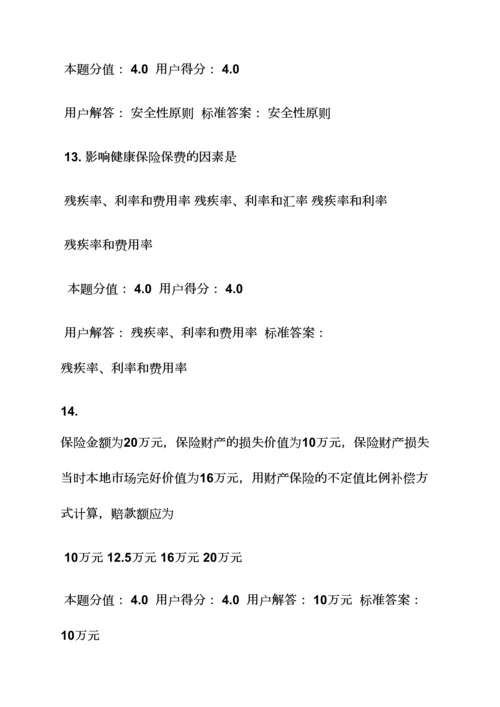 本题分值： 4.0 用户得分： 4.0

用户解答： 安全性原则 标准答案： 安全性原则

13. 影响健康保险保费的因素是

残疾率、利率和费用率 残疾率、利率和汇率 残疾率和利率

残疾率和费用率

本题分值： 4.0 用户得分： 4.0

用户解答： 残疾率、利率和费用率 标准答案：

残疾率、利率和费用率

14.

保险金额为20万元，保险财产的损失价值为10万元，保险财产损失当时本地市场完好价值为16万元，用财产保险的不定值比例补偿方式计算，赔款额应为

10万元 12.5万元 16万元 20万元

本题分值： 4.0 用户得分： 4.0 用户解答： 10万元 标准答案：

10万元